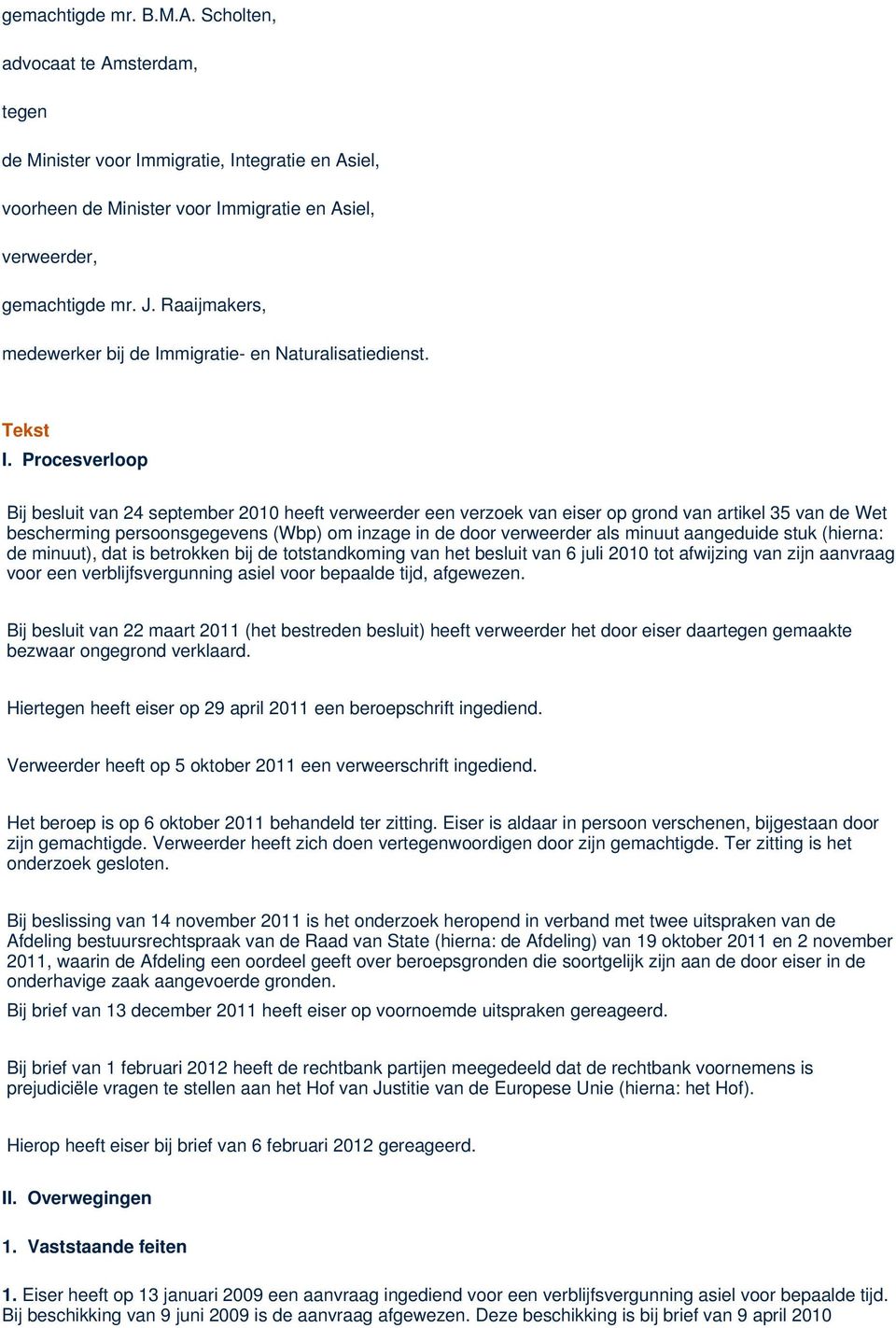 gemachtigde mr. B.M.A. Scholten,

advocaat te Amsterdam,

tegen

de Minister voor Immigratie, Integratie en Asiel,

voorheen de Minister voor Immigratie en Asiel,

verweerder,

gemachtigde mr. J. Raaijmakers,

medewerker bij de Immigratie- en Naturalisatiedienst.

Tekst

I. Procesverloop

Bij besluit van 24 september 2010 heeft verweerder een verzoek van eiser op grond van artikel 35 van de Wet bescherming persoonsgegevens (Wbp) om inzage in de door verweerder als minuut aangeduide stuk (hierna: de minuut), dat is betrokken bij de totstandkoming van het besluit van 6 juli 2010 tot afwijzing van zijn aanvraag voor een verblijfsvergunning asiel voor bepaalde tijd, afgewezen.

Bij besluit van 22 maart 2011 (het bestreden besluit) heeft verweerder het door eiser daartegen gemaakte bezwaar ongegrond verklaard.

Hiertegen heeft eiser op 29 april 2011 een beroepschrift ingediend.

Verweerder heeft op 5 oktober 2011 een verweerschrift ingediend.

Het beroep is op 6 oktober 2011 behandeld ter zitting. Eiser is aldaar in persoon verschenen, bijgestaan door zijn gemachtigde. Verweerder heeft zich doen vertegenwoordigen door zijn gemachtigde. Ter zitting is het onderzoek gesloten.

Bij beslissing van 14 november 2011 is het onderzoek heropend in verband met twee uitspraken van de Afdeling bestuursrechtspraak van de Raad van State (hierna: de Afdeling) van 19 oktober 2011 en 2 november 2011, waarin de Afdeling een oordeel geeft over beroepsgronden die soortgelijk zijn aan de door eiser in de onderhavige zaak aangevoerde gronden.
Bij brief van 13 december 2011 heeft eiser op voornoemde uitspraken gereageerd.

Bij brief van 1 februari 2012 heeft de rechtbank partijen meegedeeld dat de rechtbank voornemens is prejudiciële vragen te stellen aan het Hof van Justitie van de Europese Unie (hierna: het Hof).

Hierop heeft eiser bij brief van 6 februari 2012 gereageerd.

II. Overwegingen

1. Vaststaande feiten

1. Eiser heeft op 13 januari 2009 een aanvraag ingediend voor een verblijfsvergunning asiel voor bepaalde tijd. Bij beschikking van 9 juni 2009 is de aanvraag afgewezen. Deze beschikking is bij brief van 9 april 2010